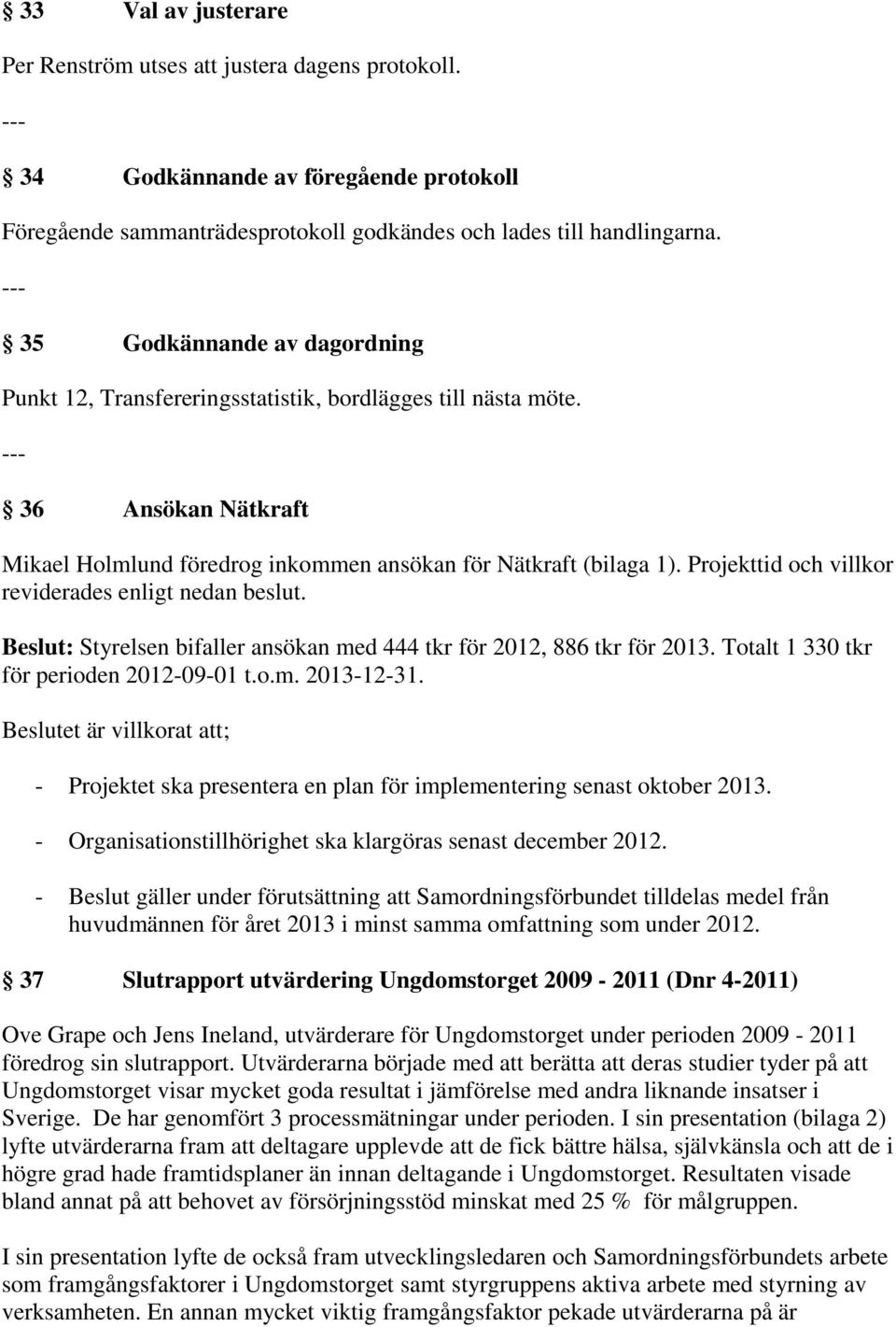 § 33 Val av justerare

Per Renström utses att justera dagens protokoll.

---

§ 34 Godkännande av föregående protokoll

Föregående sammanträdesprotokoll godkändes och lades till handlingarna.

---

§ 35 Godkännande av dagordning

Punkt 12, Transfereringsstatistik, bordlägges till nästa möte.

---

§ 36 Ansökan Nätkraft

Mikael Holmlund föredrog inkommen ansökan för Nätkraft (bilaga 1). Projekttid och villkor reviderades enligt nedan beslut.

Beslut: Styrelsen bifaller ansökan med 444 tkr för 2012, 886 tkr för 2013. Totalt 1 330 tkr för perioden 2012-09-01 t.o.m. 2013-12-31.

Beslutet är villkorat att;

- Projektet ska presentera en plan för implementering senast oktober 2013.

- Organisationstillhörighet ska klargöras senast december 2012.

- Beslut gäller under förutsättning att Samordningsförbundet tilldelas medel från huvudmännen för året 2013 i minst samma omfattning som under 2012.

§ 37 Slutrapport utvärdering Ungdomstorget 2009 - 2011 (Dnr 4-2011)

Ove Grape och Jens Ineland, utvärderare för Ungdomstorget under perioden 2009 - 2011 föredrog sin slutrapport. Utvärderarna började med att berätta att deras studier tyder på att Ungdomstorget visar mycket goda resultat i jämförelse med andra liknande insatser i Sverige. De har genomfört 3 processmätningar under perioden. I sin presentation (bilaga 2) lyfte utvärderarna fram att deltagare upplevde att de fick bättre hälsa, självkänsla och att de i högre grad hade framtidsplaner än innan deltagande i Ungdomstorget. Resultaten visade bland annat på att behovet av försörjningsstöd minskat med 25 % för målgruppen.

I sin presentation lyfte de också fram utvecklingsledaren och Samordningsförbundets arbete som framgångsfaktorer i Ungdomstorget samt styrgruppens aktiva arbete med styrning av verksamheten. En annan mycket viktig framgångsfaktor pekade utvärderarna på är